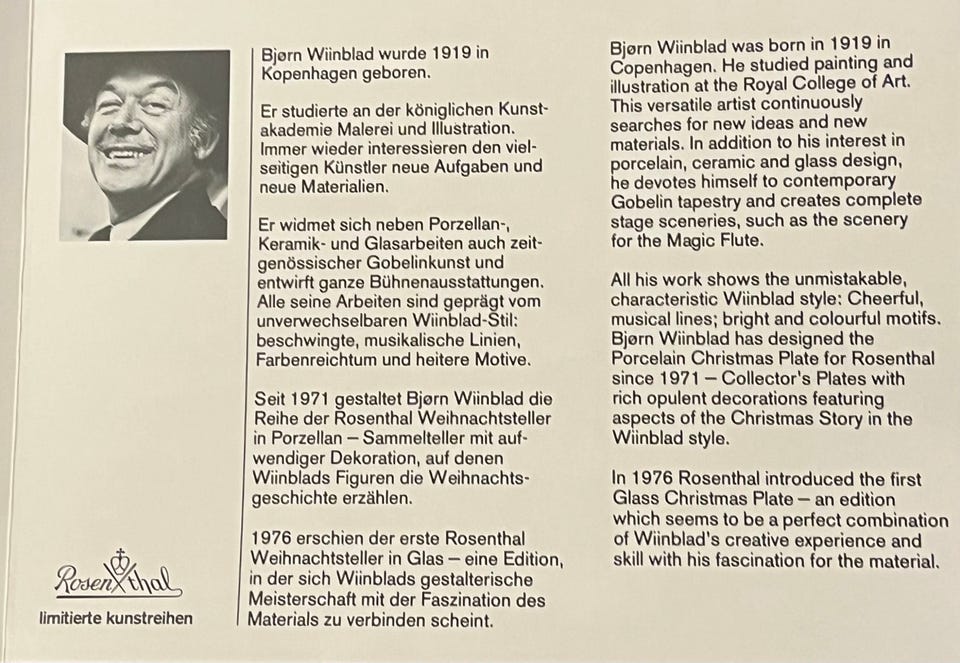 Rosenthal
limitierte kunstreihen

Bjørn Wiinblad wurde 1919 in Kopenhagen geboren.

Er studierte an der königlichen Kunstakademie Malerei und Illustration. Immer wieder interessieren den vielseitigen Künstler neue Aufgaben und neue Materialien.

Er widmet sich neben Porzellan-, Keramik- und Glasarbeiten auch zeitgenössischer Gobelinkunst und entwirft ganze Bühnenausstattungen. Alle seine Arbeiten sind geprägt vom unverwechselbaren Wiinblad-Stil: beschwingte, musikalische Linien, Farbenreichtum und heitere Motive.

Seit 1971 gestaltet Bjørn Wiinblad die Reihe der Rosenthal Weihnachtsteller in Porzellan – Sammelteller mit aufwendiger Dekoration, auf denen Wiinblads Figuren die Weihnachtsgeschichte erzählen.

1976 erschien der erste Rosenthal Weihnachtsteller in Glas – eine Edition, in der sich Wiinblads gestalterische Meisterschaft mit der Faszination des Materials zu verbinden scheint.

Bjørn Wiinblad was born in 1919 in Copenhagen. He studied painting and illustration at the Royal College of Art. This versatile artist continuously searches for new ideas and new materials. In addition to his interest in porcelain, ceramic and glass design, he devotes himself to contemporary Gobelin tapestry and creates complete stage sceneries, such as the scenery for the Magic Flute.

All his work shows the unmistakable, characteristic Wiinblad style: Cheerful, musical lines; bright and colourful motifs. Bjørn Wiinblad has designed the Porcelain Christmas Plate for Rosenthal since 1971 – Collector's Plates with rich opulent decorations featuring aspects of the Christmas Story in the Wiinblad style.

In 1976 Rosenthal introduced the first Glass Christmas Plate – an edition which seems to be a perfect combination of Wiinblad's creative experience and skill with his fascination for the material.